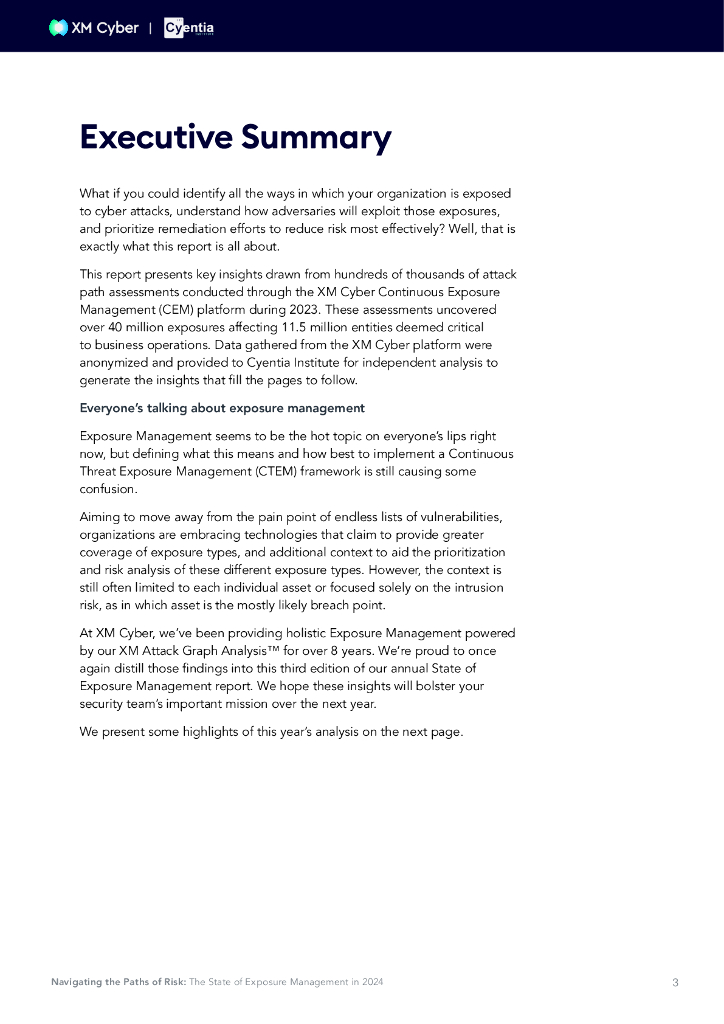 XM Cyber | Cyentia

Executive Summary

What if you could identify all the ways in which your organization is exposed to cyber attacks, understand how adversaries will exploit those exposures, and prioritize remediation efforts to reduce risk most effectively? Well, that is exactly what this report is all about.

This report presents key insights drawn from hundreds of thousands of attack path assessments conducted through the XM Cyber Continuous Exposure Management (CEM) platform during 2023. These assessments uncovered over 40 million exposures affecting 11.5 million entities deemed critical to business operations. Data gathered from the XM Cyber platform were anonymized and provided to Cyentia Institute for independent analysis to generate the insights that fill the pages to follow.

Everyone's talking about exposure management

Exposure Management seems to be the hot topic on everyone's lips right now, but defining what this means and how best to implement a Continuous Threat Exposure Management (CTEM) framework is still causing some confusion.

Aiming to move away from the pain point of endless lists of vulnerabilities, organizations are embracing technologies that claim to provide greater coverage of exposure types, and additional context to aid the prioritization and risk analysis of these different exposure types. However, the context is still often limited to each individual asset or focused solely on the intrusion risk, as in which asset is the mostly likely breach point.

At XM Cyber, we've been providing holistic Exposure Management powered by our XM Attack Graph Analysis™ for over 8 years. We're proud to once again distill those findings into this third edition of our annual State of Exposure Management report. We hope these insights will bolster your security team's important mission over the next year.

We present some highlights of this year's analysis on the next page.

Navigating the Paths of Risk: The State of Exposure Management in 2024

3